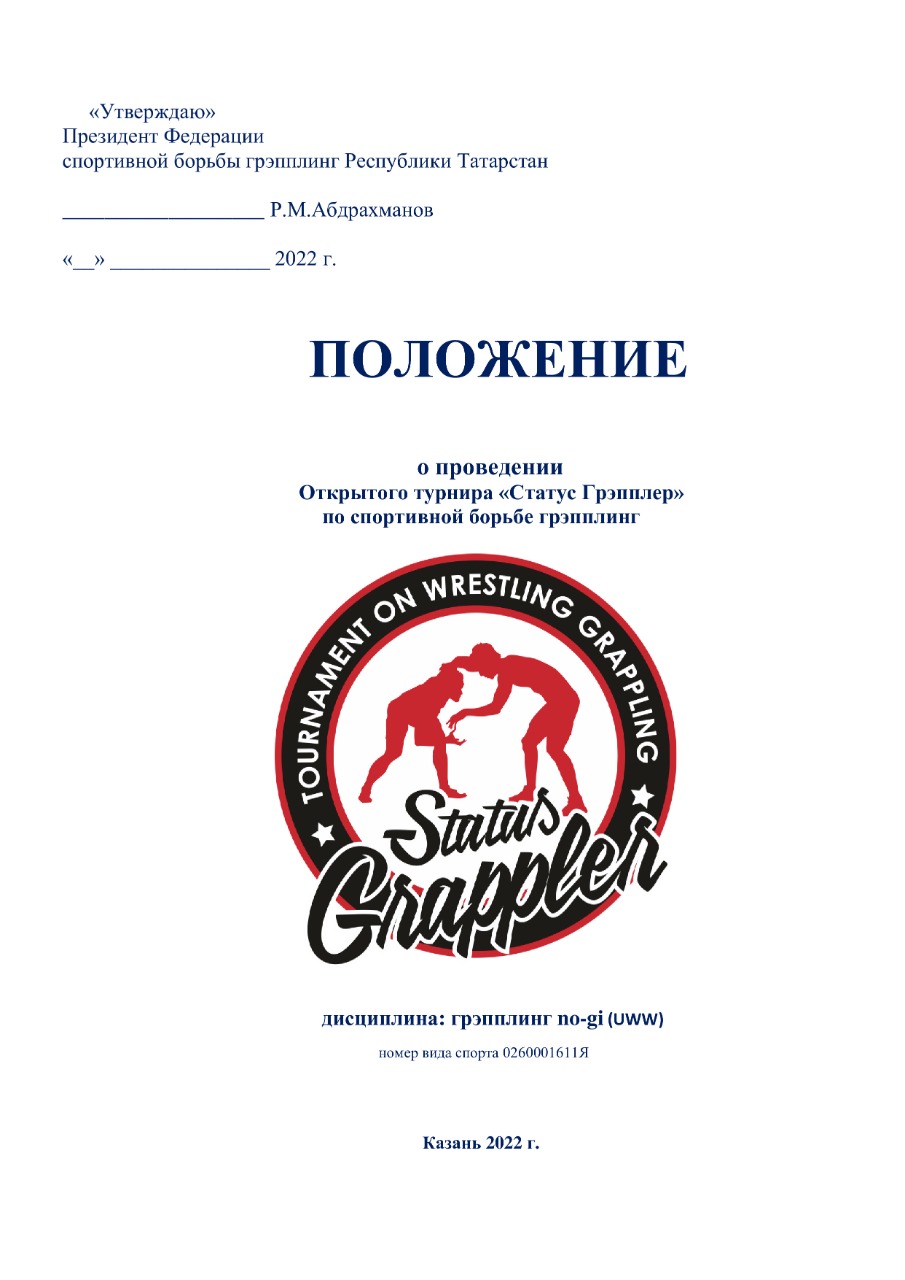 «Утверждаю»
Президент Федерации
спортивной борьбы грэпплинг Республики Татарстан

___________________ Р.М.Абдрахманов

«__» _______________ 2022 г.

ПОЛОЖЕНИЕ

о проведении
Открытого турнира «Статус Грэпплер»
по спортивной борьбе грэпплинг

TOURNAMENT ON WRESTLING GRAPPLING
Status
Grappler

дисциплина: грэпплинг no-gi (UWW)

номер вида спорта 0260001611Я

Казань 2022 г.